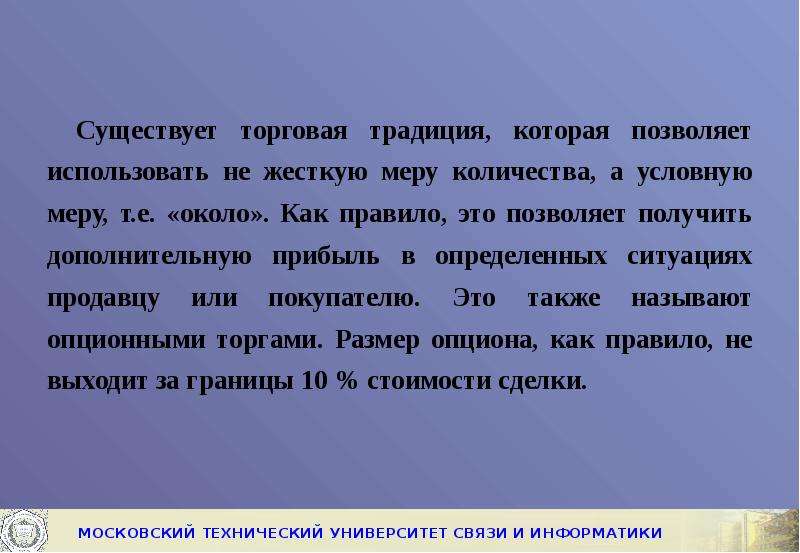 Существует торговая традиция, которая позволяет использовать не жесткую меру количества, а условную меру, т.е. «около». Как правило, это позволяет получить дополнительную прибыль в определенных ситуациях продавцу или покупателю. Это также называют опционными торгами. Размер опциона, как правило, не выходит за границы 10 % стоимости сделки.

МОСКОВСКИЙ ТЕХНИЧЕСКИЙ УНИВЕРСИТЕТ СВЯЗИ И ИНФОРМАТИКИ